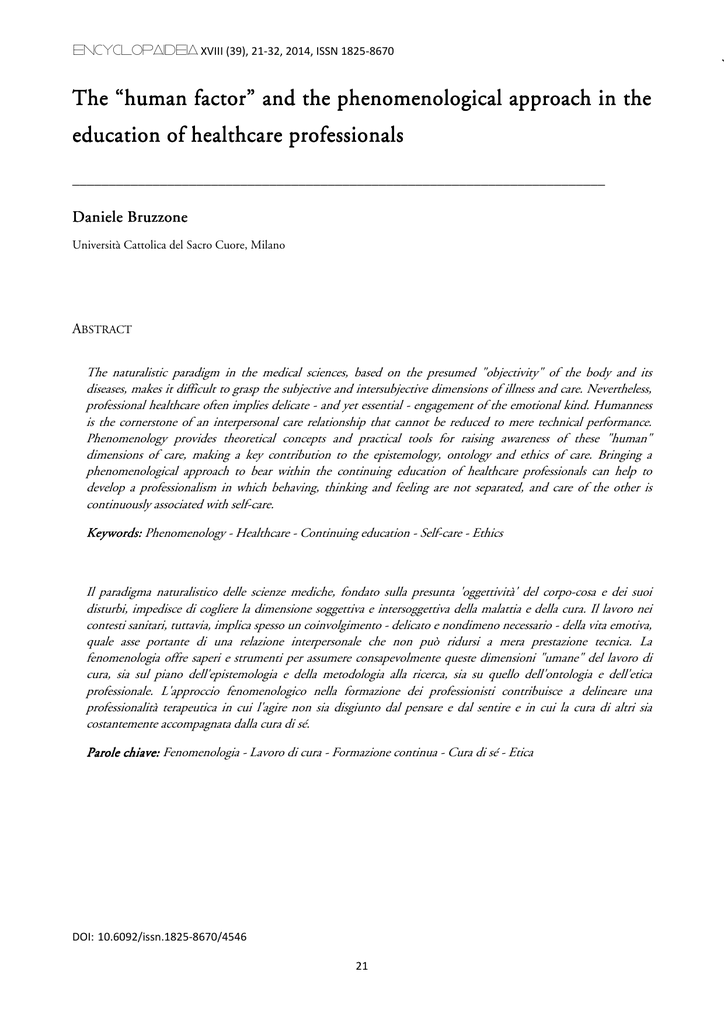 ENCYCLOPAIDEIA XVIII (39), 21-32, 2014, ISSN 1825-8670

The “human factor” and the phenomenological approach in the education of healthcare professionals

Daniele Bruzzone

Università Cattolica del Sacro Cuore, Milano

ABSTRACT

The naturalistic paradigm in the medical sciences, based on the presumed "objectivity" of the body and its diseases, makes it difficult to grasp the subjective and intersubjective dimensions of illness and care. Nevertheless, professional healthcare often implies delicate - and yet essential - engagement of the emotional kind. Humanness is the cornerstone of an interpersonal care relationship that cannot be reduced to mere technical performance. Phenomenology provides theoretical concepts and practical tools for raising awareness of these "human" dimensions of care, making a key contribution to the epistemology, ontology and ethics of care. Bringing a phenomenological approach to bear within the continuing education of healthcare professionals can help to develop a professionalism in which behaving, thinking and feeling are not separated, and care of the other is continuously associated with self-care.

Keywords: Phenomenology - Healthcare - Continuing education - Self-care - Ethics

Il paradigma naturalistico delle scienze mediche, fondato sulla presunta 'oggettività' del corpo-cosa e dei suoi disturbi, impedisce di cogliere la dimensione soggettiva e intersoggettiva della malattia e della cura. Il lavoro nei contesti sanitari, tuttavia, implica spesso un coinvolgimento - delicato e nondimeno necessario - della vita emotiva, quale asse portante di una relazione interpersonale che non può ridursi a mera prestazione tecnica. La fenomenologia offre saperi e strumenti per assumere consapevolmente queste dimensioni "umane" del lavoro di cura, sia sul piano dell'epistemologia e della metodologia alla ricerca, sia su quello dell'ontologia e dell'etica professionale. L'approccio fenomenologico nella formazione dei professionisti contribuisce a delineare una professionalità terapeutica in cui l'agire non sia disgiunto dal pensare e dal sentire e in cui la cura di altri sia costantemente accompagnata dalla cura di sé.

Parole chiave: Fenomenologia - Lavoro di cura - Formazione continua - Cura di sé - Etica

DOI: 10.6092/issn.1825-8670/4546

21